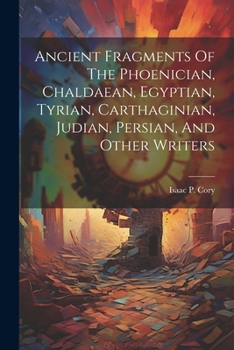 Ancient Fragments Of The Phoenician, Chaldaean, Egyptian, Tyrian, Carthaginian, Judian, Persian, And Other Writers

Isaac P. Cory